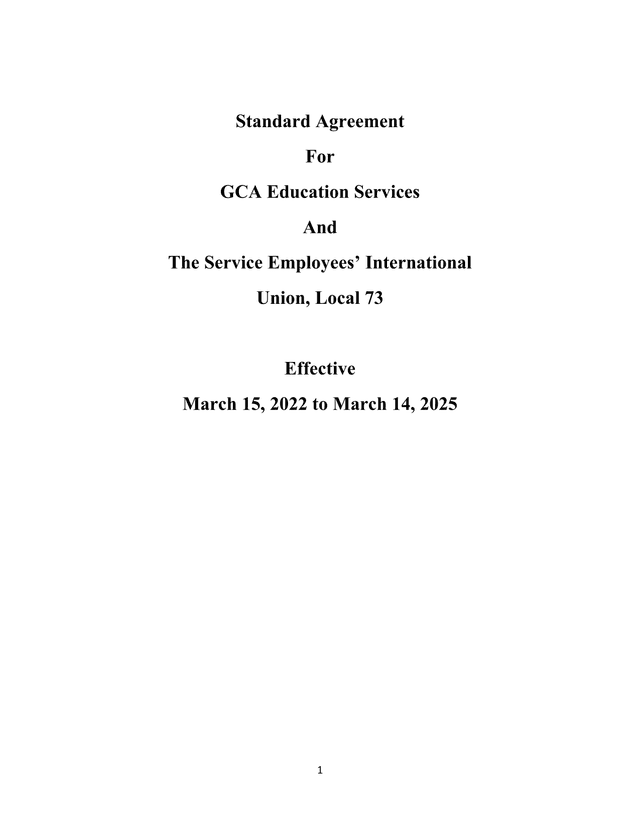 Standard Agreement

For

GCA Education Services

And

The Service Employees' International Union, Local 73

Effective

March 15, 2022 to March 14, 2025

1